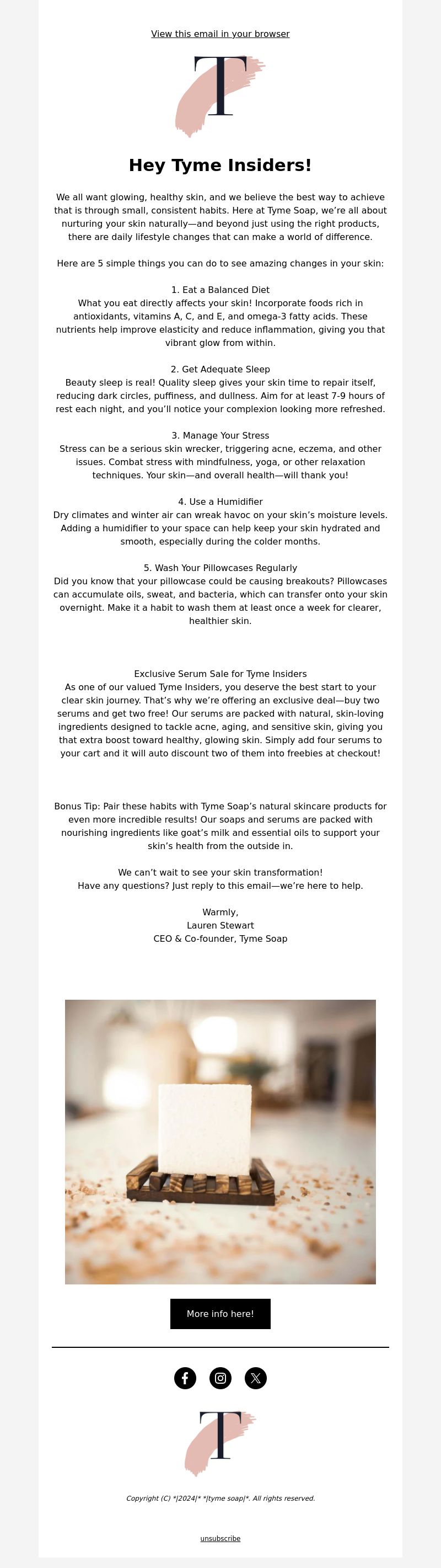 View this email in your browser

T

Hey Tyme Insiders!

We all want glowing, healthy skin, and we believe the best way to achieve that is through small, consistent habits. Here at Tyme Soap, we're all about nurturing your skin naturally—and beyond just using the right products, there are daily lifestyle changes that can make a world of difference.

Here are 5 simple things you can do to see amazing changes in your skin:

1. Eat a Balanced Diet
What you eat directly affects your skin! Incorporate foods rich in antioxidants, vitamins A, C, and E, and omega-3 fatty acids. These nutrients help improve elasticity and reduce inflammation, giving you that vibrant glow from within.

2. Get Adequate Sleep
Beauty sleep is real! Quality sleep gives your skin time to repair itself, reducing dark circles, puffiness, and dullness. Aim for at least 7-9 hours of rest each night, and you'll notice your complexion looking more refreshed.

3. Manage Your Stress
Stress can be a serious skin wrecker, triggering acne, eczema, and other issues. Combat stress with mindfulness, yoga, or other relaxation techniques. Your skin—and overall health—will thank you!

4. Use a Humidifier
Dry climates and winter air can wreak havoc on your skin's moisture levels. Adding a humidifier to your space can help keep your skin hydrated and smooth, especially during the colder months.

5. Wash Your Pillowcases Regularly
Did you know that your pillowcase could be causing breakouts? Pillowcases can accumulate oils, sweat, and bacteria, which can transfer onto your skin overnight. Make it a habit to wash them at least once a week for clearer, healthier skin.

Exclusive Serum Sale for Tyme Insiders
As one of our valued Tyme Insiders, you deserve the best start to your clear skin journey. That's why we're offering an exclusive deal—buy two serums and get two free! Our serums are packed with natural, skin-loving ingredients designed to tackle acne, aging, and sensitive skin, giving you that extra boost toward healthy, glowing skin. Simply add four serums to your cart and it will auto discount two of them into freebies at checkout!

Bonus Tip: Pair these habits with Tyme Soap's natural skincare products for even more incredible results! Our soaps and serums are packed with nourishing ingredients like goat's milk and essential oils to support your skin's health from the outside in.

We can't wait to see your skin transformation!
Have any questions? Just reply to this email—we're here to help.

Warmly,
Lauren Stewart
CEO & Co-founder, Tyme Soap

More info here!

T

Copyright (C) *|2024|* *|tyme soap|*. All rights reserved.

unsubscribe